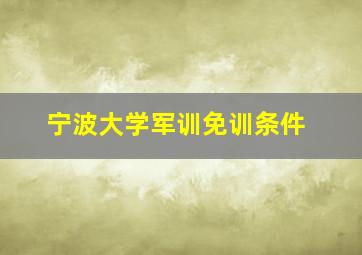 宁波大学军训免训条件